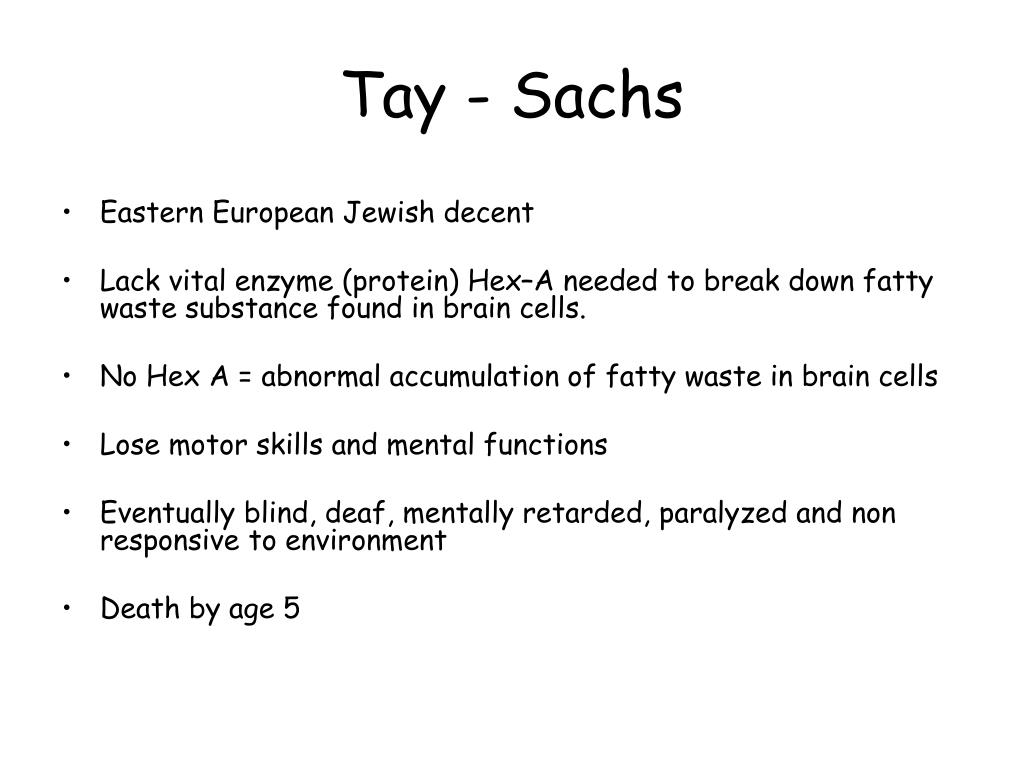 Tay - Sachs

• Eastern European Jewish decent

• Lack vital enzyme (protein) Hex–A needed to break down fatty waste substance found in brain cells.

• No Hex A = abnormal accumulation of fatty waste in brain cells

• Lose motor skills and mental functions

• Eventually blind, deaf, mentally retarded, paralyzed and non responsive to environment

• Death by age 5